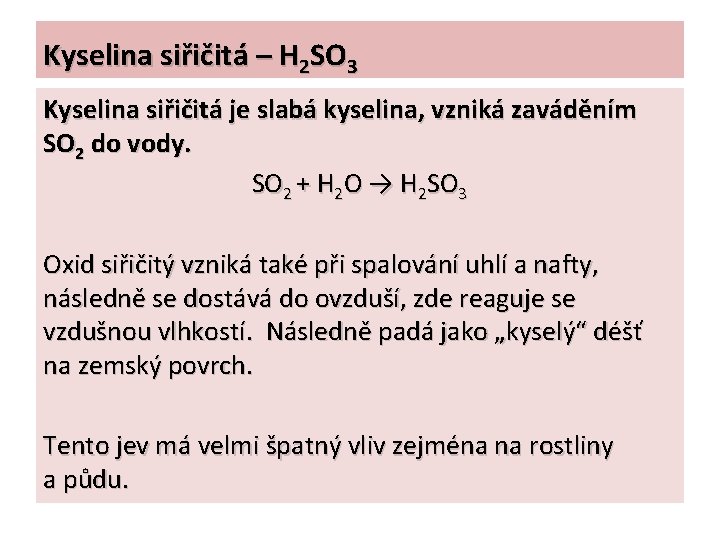 Kyselina siřičitá – $H_2SO_3$

Kyselina siřičitá je slabá kyselina, vzniká zaváděním $SO_2$ do vody.

$SO_2 + H_2O \rightarrow H_2SO_3$

Oxid siřičitý vzniká také při spalování uhlí a nafty, následně se dostává do ovzduší, zde reaguje se vzdušnou vlhkostí. Následně padá jako „kyselý“ déšť na zemský povrch.

Tento jev má velmi špatný vliv zejména na rostliny a půdu.